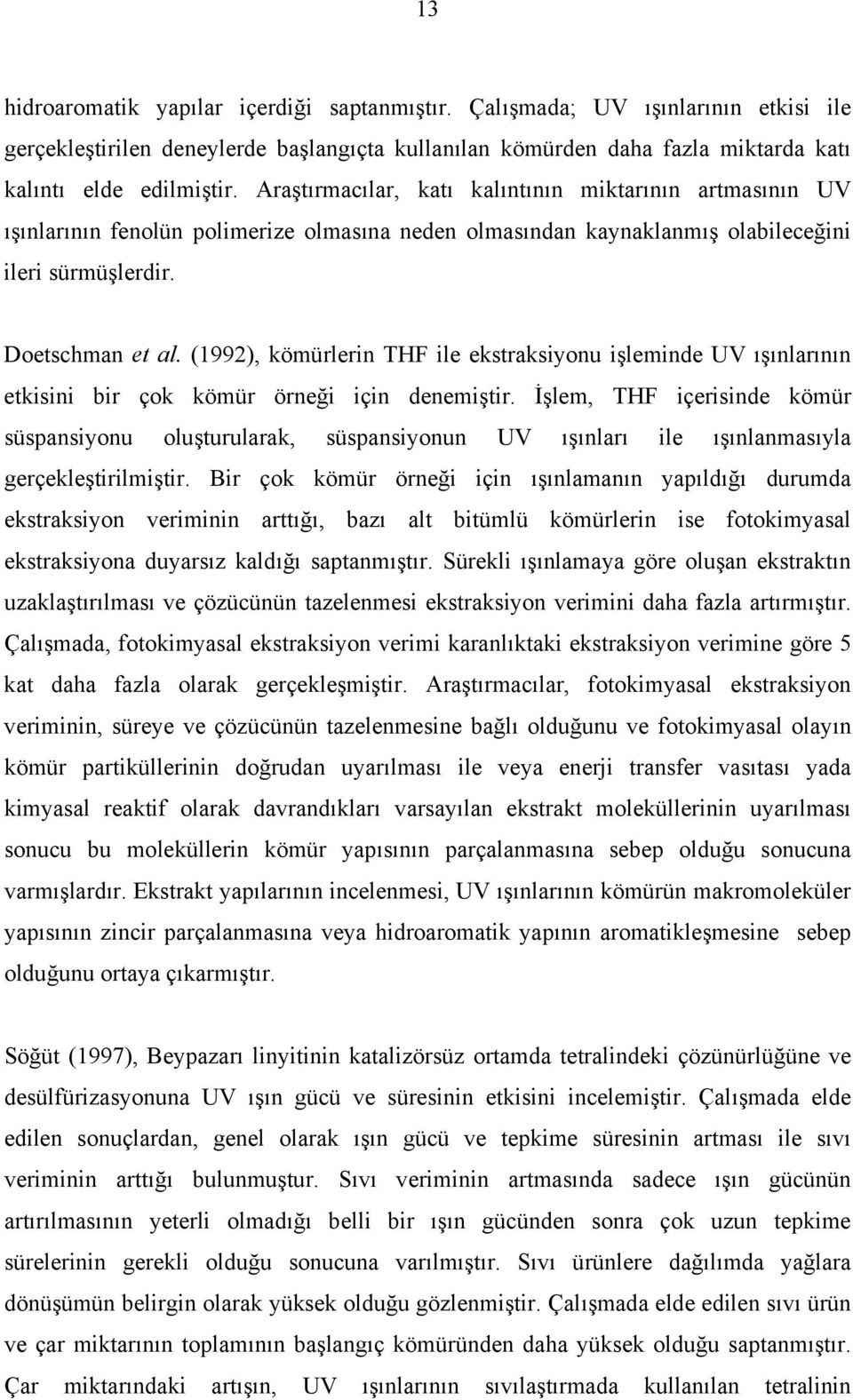 13

hidroaromatik yapılar içerdiği saptanmıştır. Çalışmada; UV ışınlarının etkisi ile gerçekleştirilen deneylerde başlangıçta kullanılan kömürden daha fazla miktarda katı kalıntı elde edilmiştir. Araştırmacılar, katı kalıntının miktarının artmasının UV ışınlarının fenolün polimerize olmasına neden olmasından kaynaklanmış olabileceğini ileri sürmüşlerdir.

Doetschman et al. (1992), kömürlerin THF ile ekstraksiyonu işleminde UV ışınlarının etkisini bir çok kömür örneği için denemiştir. İşlem, THF içerisinde kömür süspansiyonu oluşturularak, süspansiyonun UV ışınları ile ışınlanmasıyla gerçekleştirilmiştir. Bir çok kömür örneği için ışınlamanın yapıldığı durumda ekstraksiyon veriminin arttığı, bazı alt bitümlü kömürlerin ise fotokimyasal ekstraksiyona duyarsız kaldığı saptanmıştır. Sürekli ışınlamaya göre oluşan ekstraktın uzaklaştırılması ve çözücünün tazelenmesi ekstraksiyon verimini daha fazla artırmıştır. Çalışmada, fotokimyasal ekstraksiyon verimi karanlıktaki ekstraksiyon verimine göre 5 kat daha fazla olarak gerçekleşmiştir. Araştırmacılar, fotokimyasal ekstraksiyon veriminin, süreye ve çözücünün tazelenmesine bağlı olduğunu ve fotokimyasal olayın kömür partiküllerinin doğrudan uyarılması ile veya enerji transfer vasıtası yada kimyasal reaktif olarak davrandıkları varsayılan ekstrakt moleküllerinin uyarılması sonucu bu moleküllerin kömür yapısının parçalanmasına sebep olduğu sonucuna varmışlardır. Ekstrakt yapılarının incelenmesi, UV ışınlarının kömürün makromoleküler yapısının zincir parçalanmasına veya hidroaromatik yapının aromatikleşmesine sebep olduğunu ortaya çıkarmıştır.

Söğüt (1997), Beypazarı linyitinin katalizörsüz ortamda tetralindeki çözünürlüğüne ve desülfürizasyonuna UV ışın gücü ve süresinin etkisini incelemiştir. Çalışmada elde edilen sonuçlardan, genel olarak ışın gücü ve tepkime süresinin artması ile sıvı veriminin arttığı bulunmuştur. Sıvı veriminin artmasında sadece ışın gücünün artırılmasının yeterli olmadığı belli bir ışın gücünden sonra çok uzun tepkime sürelerinin gerekli olduğu sonucuna varılmıştır. Sıvı ürünlere dağılımda yağlara dönüşümün belirgin olarak yüksek olduğu gözlenmiştir. Çalışmada elde edilen sıvı ürün ve çar miktarının toplamının başlangıç kömüründen daha yüksek olduğu saptanmıştır. Çar miktarındaki artışın, UV ışınlarının sıvılaştırmada kullanılan tetralinin